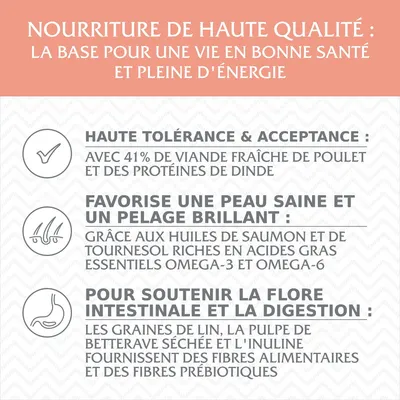 NOURRITURE DE HAUTE QUALITÉ :
LA BASE POUR UNE VIE EN BONNE SANTÉ ET PLEINE D'ÉNERGIE

HAUTE TOLÉRANCE & ACCEPTANCE :
AVEC 41% DE VIANDE FRAÎCHE DE POULET ET DES PROTÉINES DE DINDE

FAVORISE UNE PEAU SAINE ET UN PELAGE BRILLANT :
GRÂCE AUX HUILES DE SAUMON ET DE TOURNESOL RICHES EN ACIDES GRAS ESSENTIELS OMEGA-3 ET OMEGA-6

POUR SOUTENIR LA FLORE INTESTINALE ET LA DIGESTION :
LES GRAINES DE LIN, LA PULPE DE BETTERAVE SÉCHÉE ET L'INULINE FOURNISSENT DES FIBRES ALIMENTAIRES ET DES FIBRES PRÉBIOTIQUES